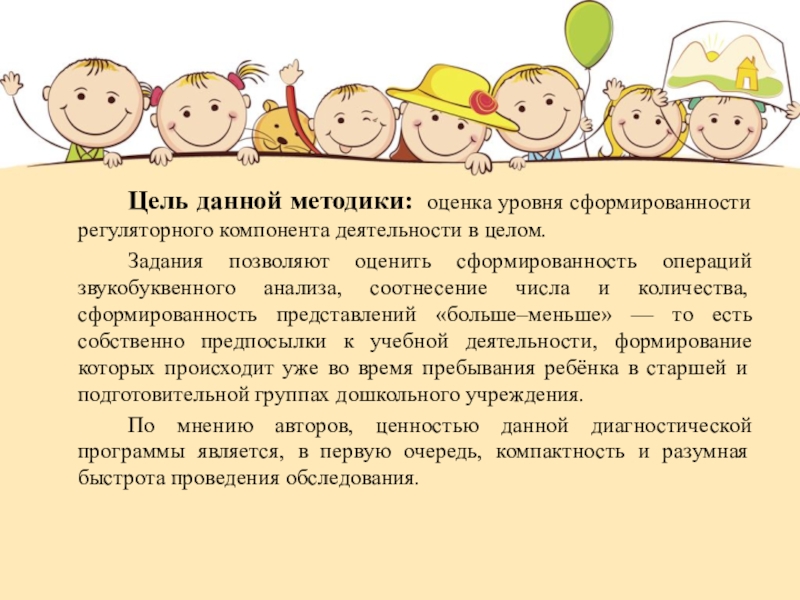 Цель данной методики: оценка уровня сформированности регуляторного компонента деятельности в целом.

Задания позволяют оценить сформированность операций звукобуквенного анализа, соотнесение числа и количества, сформированность представлений «больше–меньше» — то есть собственно предпосылки к учебной деятельности, формирование которых происходит уже во время пребывания ребёнка в старшей и подготовительной группах дошкольного учреждения.

По мнению авторов, ценностью данной диагностической программы является, в первую очередь, компактность и разумная быстрота проведения обследования.